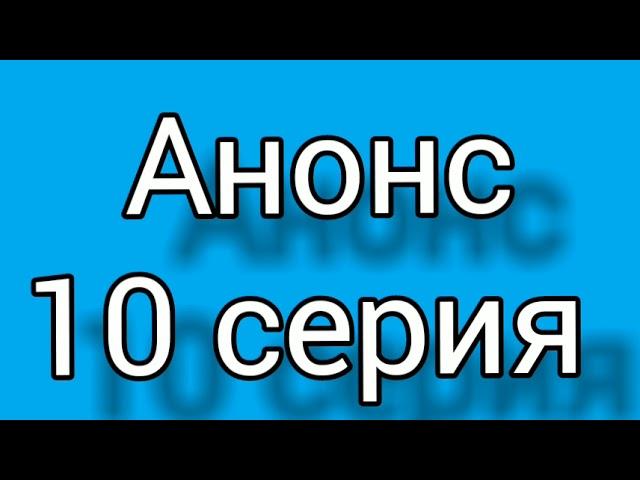 Анонс
10 серия